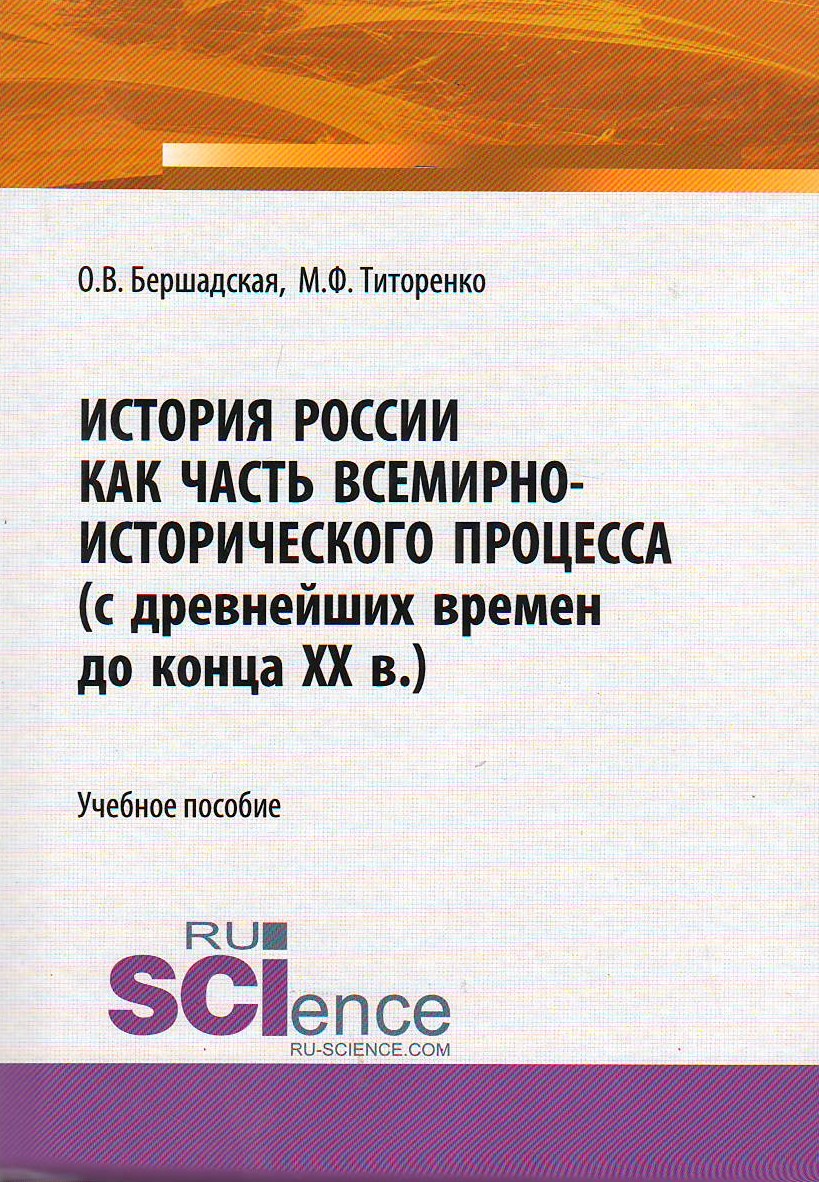 О.В. Бершадская, М.Ф. Титоренко

ИСТОРИЯ РОССИИ КАК ЧАСТЬ ВСЕМИРНО-ИСТОРИЧЕСКОГО ПРОЦЕССА (с древнейших времен до конца XX в.)

Учебное пособие

RU SCIence
RU-SCIENCE.COM